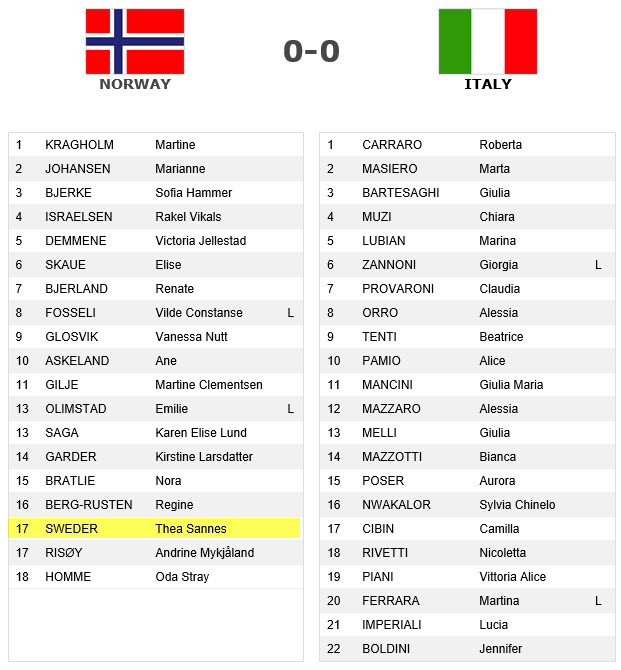 NORWAY

0-0

ITALY

| | | | |
|---|---|---|---|
| 1 | KRAGHOLM | Martine | |
| 2 | JOHANSEN | Marianne | |
| 3 | BJERKE | Sofia Hammer | |
| 4 | ISRAELSEN | Rakel Vikals | |
| 5 | DEMMENE | Victoria Jellestad | |
| 6 | SKAUE | Elise | |
| 7 | BJERLAND | Renate | |
| 8 | FOSSELI | Vilde Constanse | L |
| 9 | GLOSVIK | Vanessa Nutt | |
| 10 | ASKELAND | Ane | |
| 11 | GILJE | Martine Clementsen | |
| 13 | OLIMSTAD | Emilie | L |
| 13 | SAGA | Karen Elise Lund | |
| 14 | GARDER | Kirstine Larsdatter | |
| 15 | BRATLIE | Nora | |
| 16 | BERG-RUSTEN | Regine | |
| 17 | SWEDER | Thea Sannes | |
| 17 | RISØY | Andrine Mykjåland | |
| 18 | HOMME | Oda Stray | |

| | | | |
|---|---|---|---|
| 1 | CARRARO | Roberta | |
| 2 | MASIERO | Marta | |
| 3 | BARTESAGHI | Giulia | |
| 4 | MUZI | Chiara | |
| 5 | LUBIAN | Marina | |
| 6 | ZANNONI | Giorgia | L |
| 7 | PROVARONI | Claudia | |
| 8 | ORRO | Alessia | |
| 9 | TENTI | Beatrice | |
| 10 | PAMIO | Alice | |
| 11 | MANCINI | Giulia Maria | |
| 12 | MAZZARO | Alessia | |
| 13 | MELLI | Giulia | |
| 14 | MAZZOTTI | Bianca | |
| 15 | POSER | Aurora | |
| 16 | NWAKALOR | Sylvia Chinelo | |
| 17 | CIBIN | Camilla | |
| 18 | RIVETTI | Nicoletta | |
| 19 | PIANI | Vittoria Alice | |
| 20 | FERRARA | Martina | L |
| 21 | IMPERIALI | Lucia | |
| 22 | BOLDINI | Jennifer | |